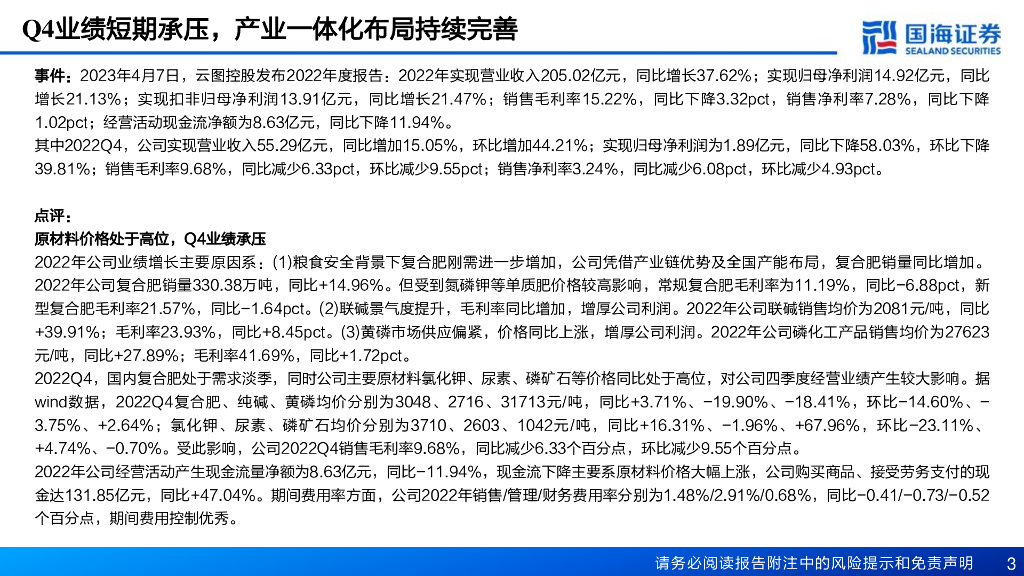 Q4业绩短期承压，产业一体化布局持续完善

国海证券
SEALAND SECURITIES

事件：2023年4月7日，云图控股发布2022年度报告：2022年实现营业收入205.02亿元，同比增长37.62%；实现归母净利润14.92亿元，同比增长21.13%；实现扣非归母净利润13.91亿元，同比增长21.47%；销售毛利率15.22%，同比下降3.32pct，销售净利率7.28%，同比下降1.02pct；经营活动现金流净额为8.63亿元，同比下降11.94%。

其中2022Q4，公司实现营业收入55.29亿元，同比增加15.05%，环比增加44.21%；实现归母净利润为1.89亿元，同比下降58.03%，环比下降39.81%；销售毛利率9.68%，同比减少6.33pct，环比减少9.55pct；销售净利率3.24%，同比减少6.08pct，环比减少4.93pct。

点评：
原材料价格处于高位，Q4业绩承压

2022年公司业绩增长主要原因系：(1)粮食安全背景下复合肥刚需进一步增加，公司凭借产业链优势及全国产能布局，复合肥销量同比增加。2022年公司复合肥销量330.38万吨，同比+14.96%。但受到氮磷钾等单质肥价格较高影响，常规复合肥毛利率为11.19%，同比-6.88pct，新型复合肥毛利率21.57%，同比-1.64pct。(2)联碱景气度提升，毛利率同比增加，增厚公司利润。2022年公司联碱销售均价为2081元/吨，同比+39.91%；毛利率23.93%，同比+8.45pct。(3)黄磷市场供应偏紧，价格同比上涨，增厚公司利润。2022年公司磷化工产品销售均价为27623元/吨，同比+27.89%；毛利率41.69%，同比+1.72pct。

2022Q4，国内复合肥处于需求淡季，同时公司主要原材料氯化钾、尿素、磷矿石等价格同比处于高位，对公司四季度经营业绩产生较大影响。据wind数据，2022Q4复合肥、纯碱、黄磷均价分别为3048、2716、31713元/吨，同比+3.71%、-19.90%、-18.41%，环比-14.60%、-3.75%、+2.64%；氯化钾、尿素、磷矿石均价分别为3710、2603、1042元/吨，同比+16.31%、-1.96%、+67.96%，环比-23.11%、+4.74%、-0.70%。受此影响，公司2022Q4销售毛利率9.68%，同比减少6.33个百分点，环比减少9.55个百分点。

2022年公司经营活动产生现金流量净额为8.63亿元，同比-11.94%，现金流下降主要系原材料价格大幅上涨，公司购买商品、接受劳务支付的现金达131.85亿元，同比+47.04%。期间费用率方面，公司2022年销售/管理/财务费用率分别为1.48%/2.91%/0.68%，同比-0.41/-0.73/-0.52个百分点，期间费用控制优秀。

请务必阅读报告附注中的风险提示和免责声明 3